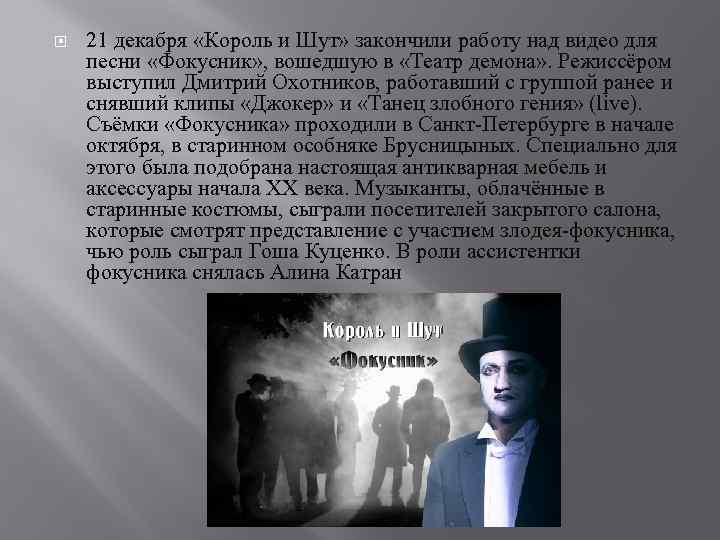 21 декабря «Король и Шут» закончили работу над видео для песни «Фокусник», вошедшую в «Театр демона». Режиссёром выступил Дмитрий Охотников, работавший с группой ранее и снявший клипы «Джокер» и «Танец злобного гения» (live). Съёмки «Фокусника» проходили в Санкт-Петербурге в начале октября, в старинном особняке Брусницыных. Специально для этого была подобрана настоящая антикварная мебель и аксессуары начала XX века. Музыканты, облачённые в старинные костюмы, сыграли посетителей закрытого салона, которые смотрят представление с участием злодея-фокусника, чью роль сыграл Гоша Куценко. В роли ассистентки фокусника снялась Алина Катран

Король и Шут
«Фокусник»